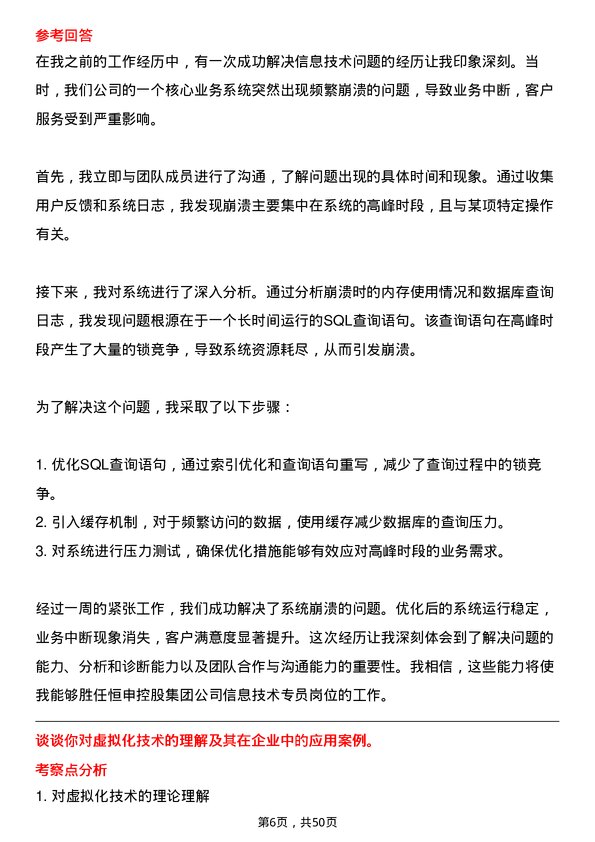 参考回答

在我之前的工作经历中，有一次成功解决信息技术问题的经历让我印象深刻。当时，我们公司的一个核心业务系统突然出现频繁崩溃的问题，导致业务中断，客户服务受到严重影响。

首先，我立即与团队成员进行了沟通，了解问题出现的具体时间和现象。通过收集用户反馈和系统日志，我发现崩溃主要集中在系统的高峰时段，且与某项特定操作有关。

接下来，我对系统进行了深入分析。通过分析崩溃时的内存使用情况和数据库查询日志，我发现问题根源在于一个长时间运行的SQL查询语句。该查询语句在高峰时段产生了大量的锁竞争，导致系统资源耗尽，从而引发崩溃。

为了解决这个问题，我采取了以下步骤：

1. 优化SQL查询语句，通过索引优化和查询语句重写，减少了查询过程中的锁竞争。
2. 引入缓存机制，对于频繁访问的数据，使用缓存减少数据库的查询压力。
3. 对系统进行压力测试，确保优化措施能够有效应对高峰时段的业务需求。

经过一周的紧张工作，我们成功解决了系统崩溃的问题。优化后的系统运行稳定，业务中断现象消失，客户满意度显著提升。这次经历让我深刻体会到了解决问题的能力、分析和诊断能力以及团队合作与沟通能力的重要性。我相信，这些能力将使我能够胜任恒申控股集团公司信息技术专员岗位的工作。

谈谈你对虚拟化技术的理解及其在企业中的应用案例。

考察点分析

1. 对虚拟化技术的理论理解

第6页，共50页